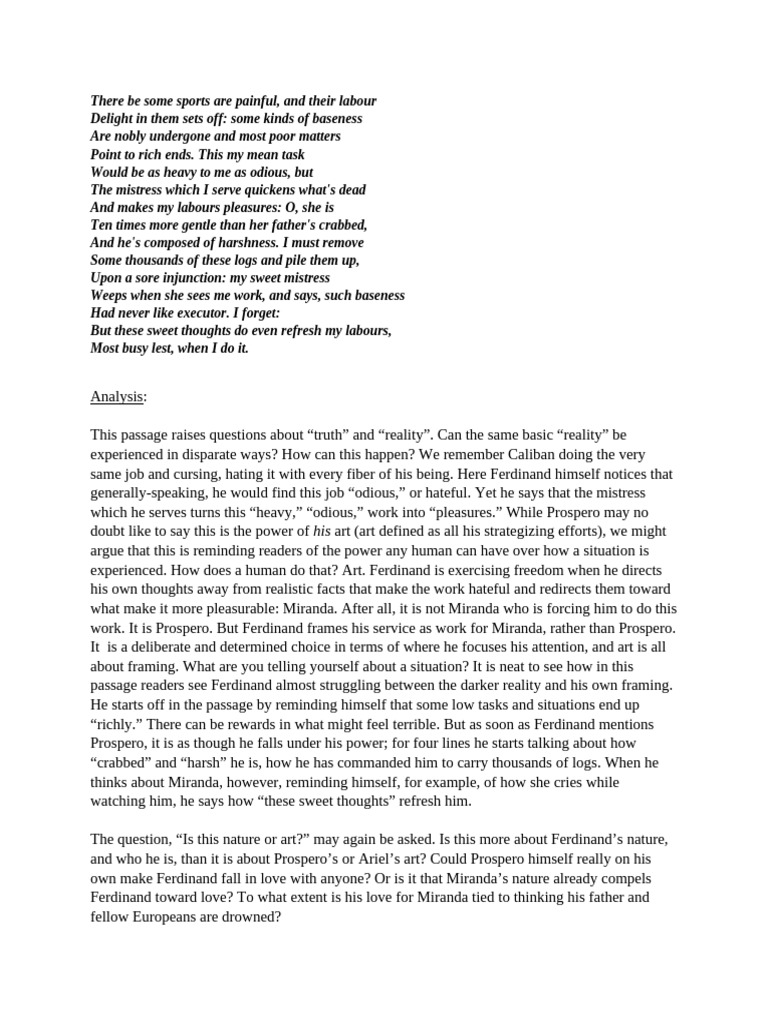 There be some sports are painful, and their labour
Delight in them sets off: some kinds of baseness
Are nobly undergone and most poor matters
Point to rich ends. This my mean task
Would be as heavy to me as odious, but
The mistress which I serve quickens what's dead
And makes my labours pleasures: O, she is
Ten times more gentle than her father's crabbed,
And he's composed of harshness. I must remove
Some thousands of these logs and pile them up,
Upon a sore injunction: my sweet mistress
Weeps when she sees me work, and says, such baseness
Had never like executor. I forget:
But these sweet thoughts do even refresh my labours,
Most busy lest, when I do it.

Analysis:

This passage raises questions about “truth” and “reality”. Can the same basic “reality” be experienced in disparate ways? How can this happen? We remember Caliban doing the very same job and cursing, hating it with every fiber of his being. Here Ferdinand himself notices that generally-speaking, he would find this job “odious,” or hateful. Yet he says that the mistress which he serves turns this “heavy,” “odious,” work into “pleasures.” While Prospero may no doubt like to say this is the power of his art (art defined as all his strategizing efforts), we might argue that this is reminding readers of the power any human can have over how a situation is experienced. How does a human do that? Art. Ferdinand is exercising freedom when he directs his own thoughts away from realistic facts that make the work hateful and redirects them toward what make it more pleasurable: Miranda. After all, it is not Miranda who is forcing him to do this work. It is Prospero. But Ferdinand frames his service as work for Miranda, rather than Prospero. It is a deliberate and determined choice in terms of where he focuses his attention, and art is all about framing. What are you telling yourself about a situation? It is neat to see how in this passage readers see Ferdinand almost struggling between the darker reality and his own framing. He starts off in the passage by reminding himself that some low tasks and situations end up “richly.” There can be rewards in what might feel terrible. But as soon as Ferdinand mentions Prospero, it is as though he falls under his power; for four lines he starts talking about how “crabbed” and “harsh” he is, how he has commanded him to carry thousands of logs. When he thinks about Miranda, however, reminding himself, for example, of how she cries while watching him, he says how “these sweet thoughts” refresh him.

The question, “Is this nature or art?” may again be asked. Is this more about Ferdinand’s nature, and who he is, than it is about Prospero’s or Ariel’s art? Could Prospero himself really on his own make Ferdinand fall in love with anyone? Or is it that Miranda’s nature already compels Ferdinand toward love? To what extent is his love for Miranda tied to thinking his father and fellow Europeans are drowned?